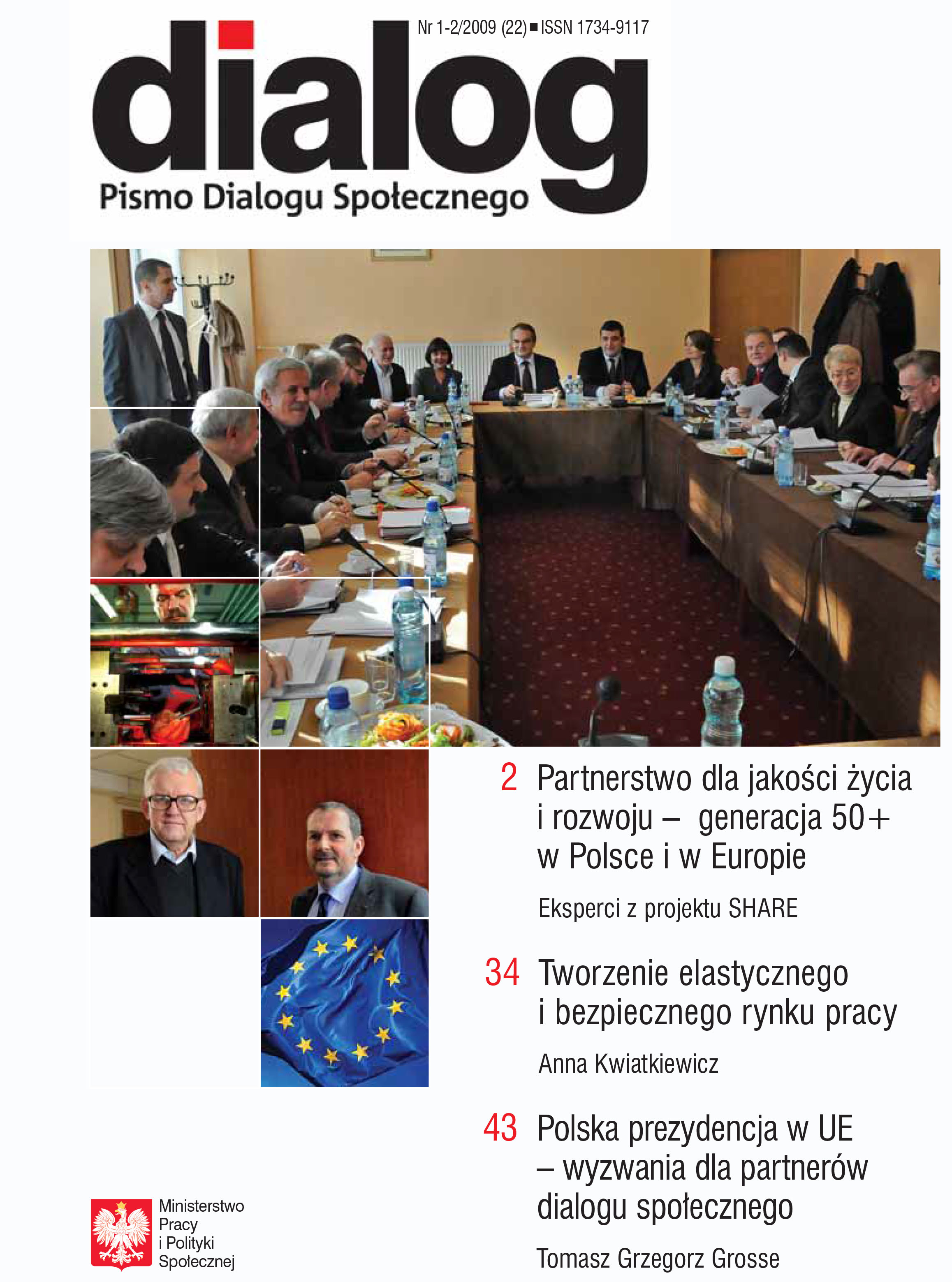 Nr 1-2/2009 (22) ■ ISSN 1734-9117

dialog

Pismo Dialogu Społecznego

2 Partnerstwo dla jakości życia i rozwoju – generacja 50+ w Polsce i w Europie

Eksperci z projektu SHARE

34 Tworzenie elastycznego i bezpiecznego rynku pracy

Anna Kwiatkiewicz

43 Polska prezydencja w UE – wyzwania dla partnerów dialogu społecznego

Tomasz Grzegorz Grosse

Ministerstwo Pracy i Polityki Społecznej